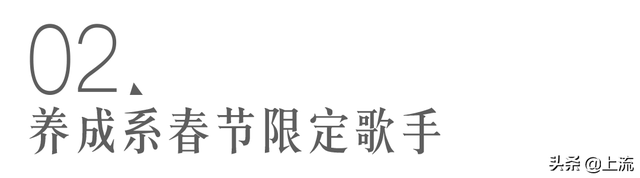 02、
养成系春节限定歌手

头条 @上流